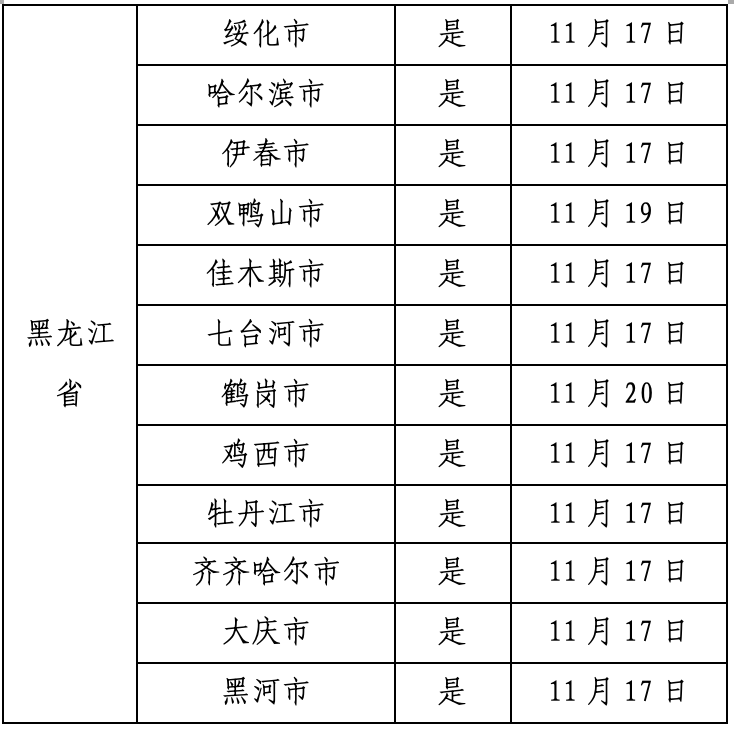 | 黑龙江省 | 绥化市 | 是 | 11月17日 |
|---|---|---|---|
|  | 哈尔滨市 | 是 | 11月17日 |
|  | 伊春市 | 是 | 11月17日 |
|  | 双鸭山市 | 是 | 11月19日 |
|  | 佳木斯市 | 是 | 11月17日 |
|  | 七台河市 | 是 | 11月17日 |
|  | 鹤岗市 | 是 | 11月20日 |
|  | 鸡西市 | 是 | 11月17日 |
|  | 牡丹江市 | 是 | 11月17日 |
|  | 齐齐哈尔市 | 是 | 11月17日 |
|  | 大庆市 | 是 | 11月17日 |
|  | 黑河市 | 是 | 11月17日 |